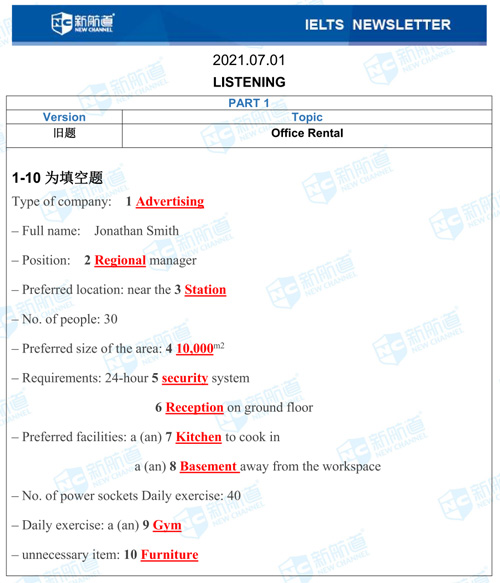 新航道 NEW CHANNEL IELTS NEWSLETTER

2021.07.01

LISTENING

| PART 1 | |
|---|---|
| Version | Topic |
| 旧题 | Office Rental |

1-10 为填空题

Type of company: 1 Advertising

– Full name: Jonathan Smith

– Position: 2 Regional manager

– Preferred location: near the 3 Station

– No. of people: 30

– Preferred size of the area: 4 10,000$m^2$

– Requirements: 24-hour 5 security system

6 Reception on ground floor

– Preferred facilities: a (an) 7 Kitchen to cook in

a (an) 8 Basement away from the workspace

– No. of power sockets Daily exercise: 40

– Daily exercise: a (an) 9 Gym

– unnecessary item: 10 Furniture